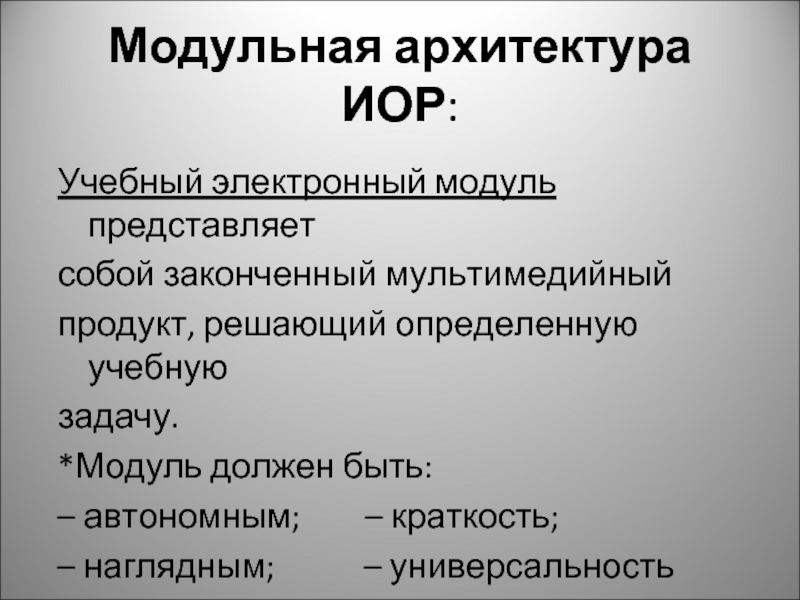 Модульная архитектура ИОР:

Учебный электронный модуль представляет

собой законченный мультимедийный

продукт, решающий определенную учебную

задачу.

*Модуль должен быть:

– автономным; – краткость;

– наглядным; – универсальность